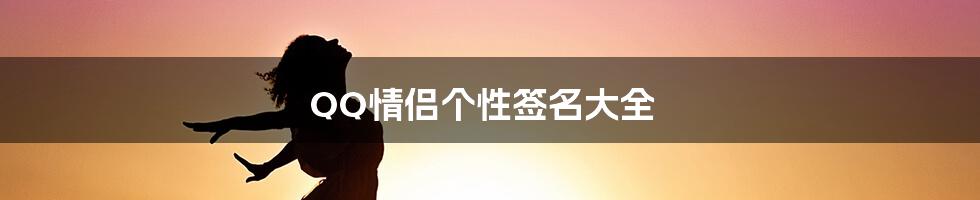 QQ情侣个性签名大全